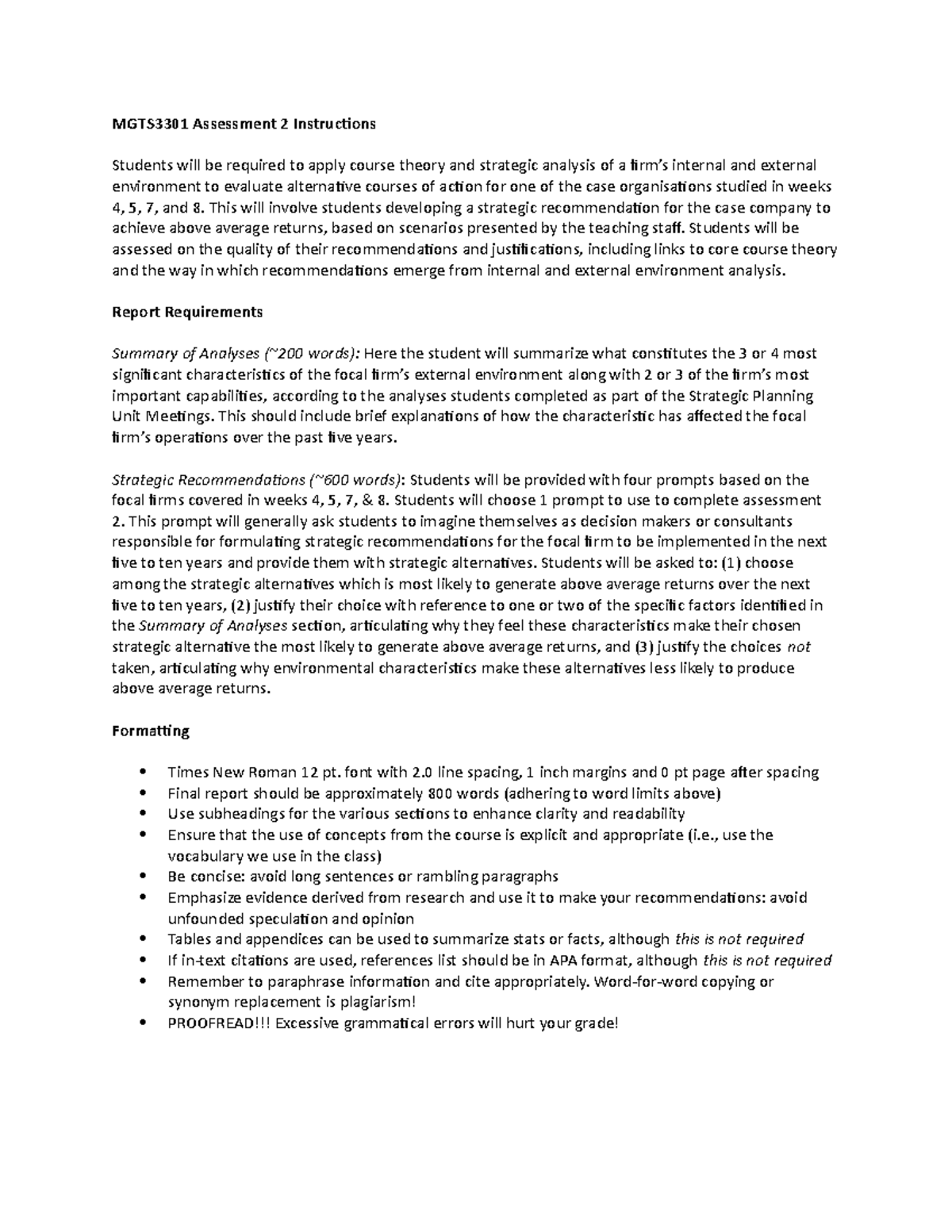 MGTS3301 Assessment 2 Instructions

Students will be required to apply course theory and strategic analysis of a firm's internal and external environment to evaluate alternative courses of action for one of the case organisations studied in weeks 4, 5, 7, and 8. This will involve students developing a strategic recommendation for the case company to achieve above average returns, based on scenarios presented by the teaching staff. Students will be assessed on the quality of their recommendations and justifications, including links to core course theory and the way in which recommendations emerge from internal and external environment analysis.

Report Requirements

Summary of Analyses (~200 words): Here the student will summarize what constitutes the 3 or 4 most significant characteristics of the focal firm's external environment along with 2 or 3 of the firm's most important capabilities, according to the analyses students completed as part of the Strategic Planning Unit Meetings. This should include brief explanations of how the characteristic has affected the focal firm's operations over the past five years.

Strategic Recommendations (~600 words): Students will be provided with four prompts based on the focal firms covered in weeks 4, 5, 7, & 8. Students will choose 1 prompt to use to complete assessment 2. This prompt will generally ask students to imagine themselves as decision makers or consultants responsible for formulating strategic recommendations for the focal firm to be implemented in the next five to ten years and provide them with strategic alternatives. Students will be asked to: (1) choose among the strategic alternatives which is most likely to generate above average returns over the next five to ten years, (2) justify their choice with reference to one or two of the specific factors identified in the Summary of Analyses section, articulating why they feel these characteristics make their chosen strategic alternative the most likely to generate above average returns, and (3) justify the choices not taken, articulating why environmental characteristics make these alternatives less likely to produce above average returns.

Formatting

• Times New Roman 12 pt. font with 2.0 line spacing, 1 inch margins and 0 pt page after spacing
• Final report should be approximately 800 words (adhering to word limits above)
• Use subheadings for the various sections to enhance clarity and readability
• Ensure that the use of concepts from the course is explicit and appropriate (i.e., use the vocabulary we use in the class)
• Be concise: avoid long sentences or rambling paragraphs
• Emphasize evidence derived from research and use it to make your recommendations: avoid unfounded speculation and opinion
• Tables and appendices can be used to summarize stats or facts, although this is not required
• If in-text citations are used, references list should be in APA format, although this is not required
• Remember to paraphrase information and cite appropriately. Word-for-word copying or synonym replacement is plagiarism!
• PROOFREAD!!! Excessive grammatical errors will hurt your grade!